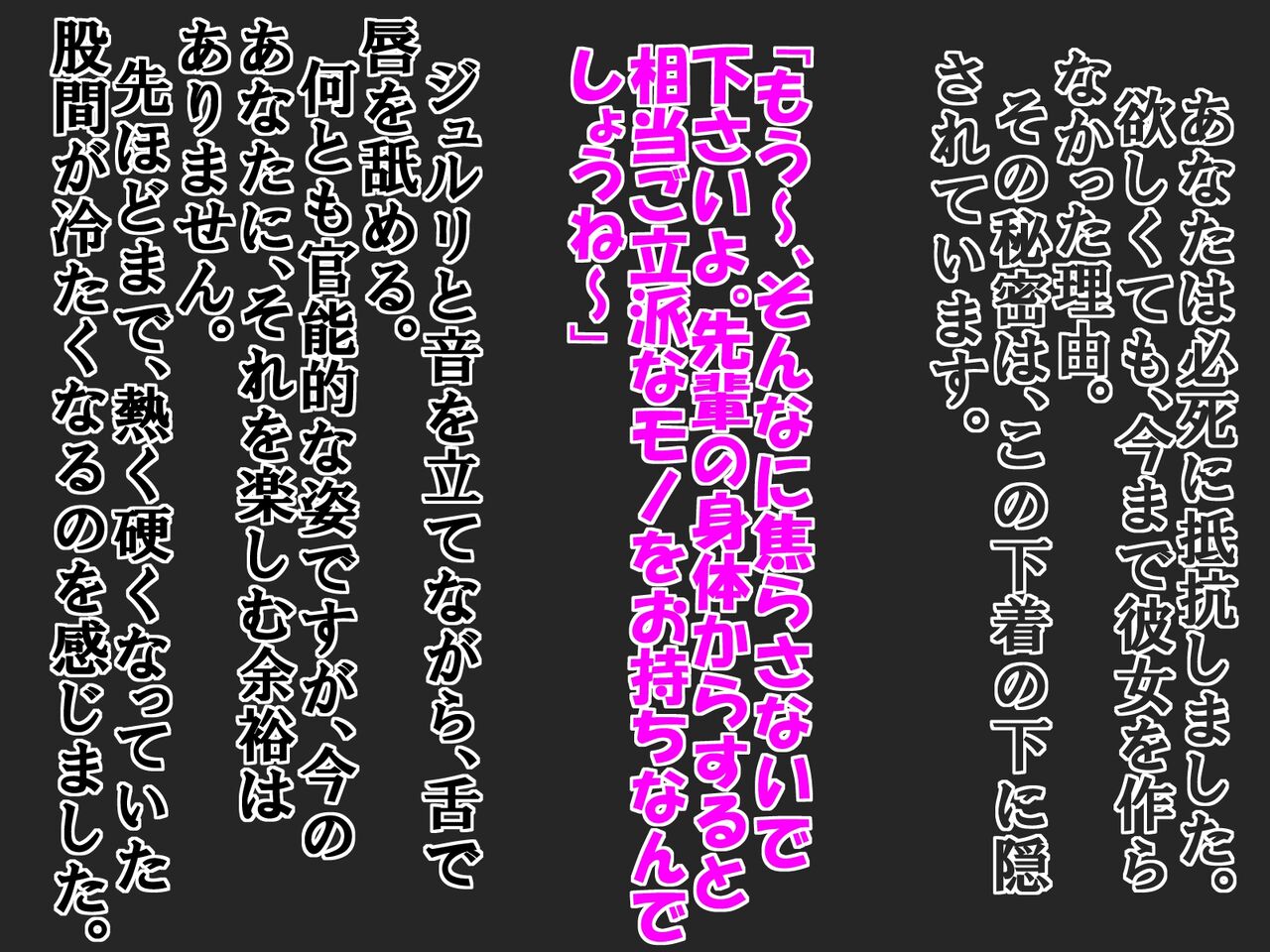 あなたは必死に抵抗しました。
欲しくても、今まで彼女を作らなかった理由。
その秘密は、この下着の下に隠されています。

「もう～、そんなに焦らさないで下さいよ。先輩の身体からすると相当ご立派なモノをお持ちなんでしょうね～」

ジュルリと音を立てながら、舌で唇を舐める。
何とも官能的な姿ですが、今のあなたに、それを楽しむ余裕はありません。
先ほどまで、熱く硬くなっていた股間が冷たくなるのを感じました。